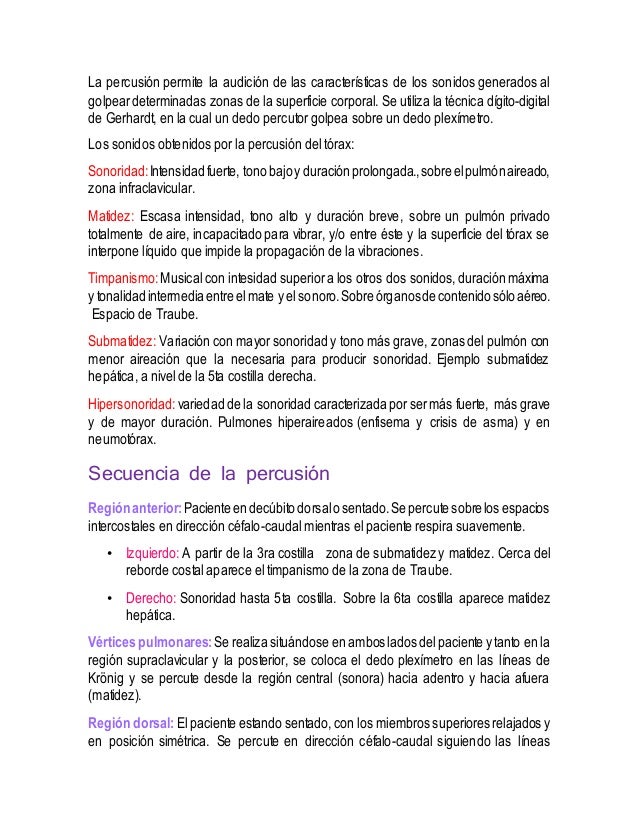 La percusión permite la audición de las características de los sonidos generados al golpear determinadas zonas de la superficie corporal. Se utiliza la técnica dígito-digital de Gerhardt, en la cual un dedo percutor golpea sobre un dedo plexímetro.

Los sonidos obtenidos por la percusión del tórax:

Sonoridad: Intensidad fuerte, tono bajo y duración prolongada., sobre el pulmón aireado, zona infraclavicular.

Matidez: Escasa intensidad, tono alto y duración breve, sobre un pulmón privado totalmente de aire, incapacitado para vibrar, y/o entre éste y la superficie del tórax se interpone líquido que impide la propagación de la vibraciones.

Timpanismo: Musical con intesidad superior a los otros dos sonidos, duración máxima y tonalidad intermedia entre el mate y el sonoro. Sobre órganos de contenido sólo aéreo. Espacio de Traube.

Submatidez: Variación con mayor sonoridad y tono más grave, zonas del pulmón con menor aireación que la necesaria para producir sonoridad. Ejemplo submatidez hepática, a nivel de la 5ta costilla derecha.

Hipersonoridad: variedad de la sonoridad caracterizada por ser más fuerte, más grave y de mayor duración. Pulmones hiperaireados (enfisema y crisis de asma) y en neumotórax.

Secuencia de la percusión

Región anterior: Paciente en decúbito dorsal o sentado. Se percute sobre los espacios intercostales en dirección céfalo-caudal mientras el paciente respira suavemente.

• Izquierdo: A partir de la 3ra costilla zona de submatidez y matidez. Cerca del reborde costal aparece el timpanismo de la zona de Traube.

• Derecho: Sonoridad hasta 5ta costilla. Sobre la 6ta costilla aparece matidez hepática.

Vértices pulmonares: Se realiza situándose en ambos lados del paciente y tanto en la región supraclavicular y la posterior, se coloca el dedo plexímetro en las líneas de Krönig y se percute desde la región central (sonora) hacia adentro y hacia afuera (matidez).

Región dorsal: El paciente estando sentado, con los miembros superiores relajados y en posición simétrica. Se percute en dirección céfalo-caudal siguiendo las líneas